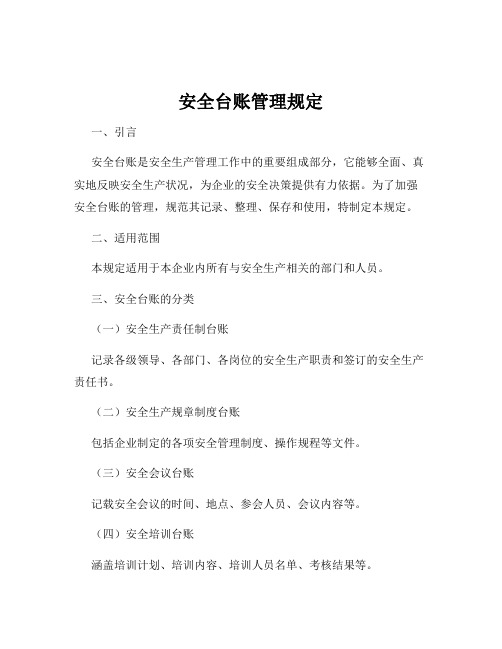 安全台账管理规定

一、引言

安全台账是安全生产管理工作中的重要组成部分，它能够全面、真实地反映安全生产状况，为企业的安全决策提供有力依据。为了加强安全台账的管理，规范其记录、整理、保存和使用，特制定本规定。

二、适用范围

本规定适用于本企业内所有与安全生产相关的部门和人员。

三、安全台账的分类

（一）安全生产责任制台账

记录各级领导、各部门、各岗位的安全生产职责和签订的安全生产责任书。

（二）安全生产规章制度台账

包括企业制定的各项安全管理制度、操作规程等文件。

（三）安全会议台账

记载安全会议的时间、地点、参会人员、会议内容等。

（四）安全培训台账

涵盖培训计划、培训内容、培训人员名单、考核结果等。